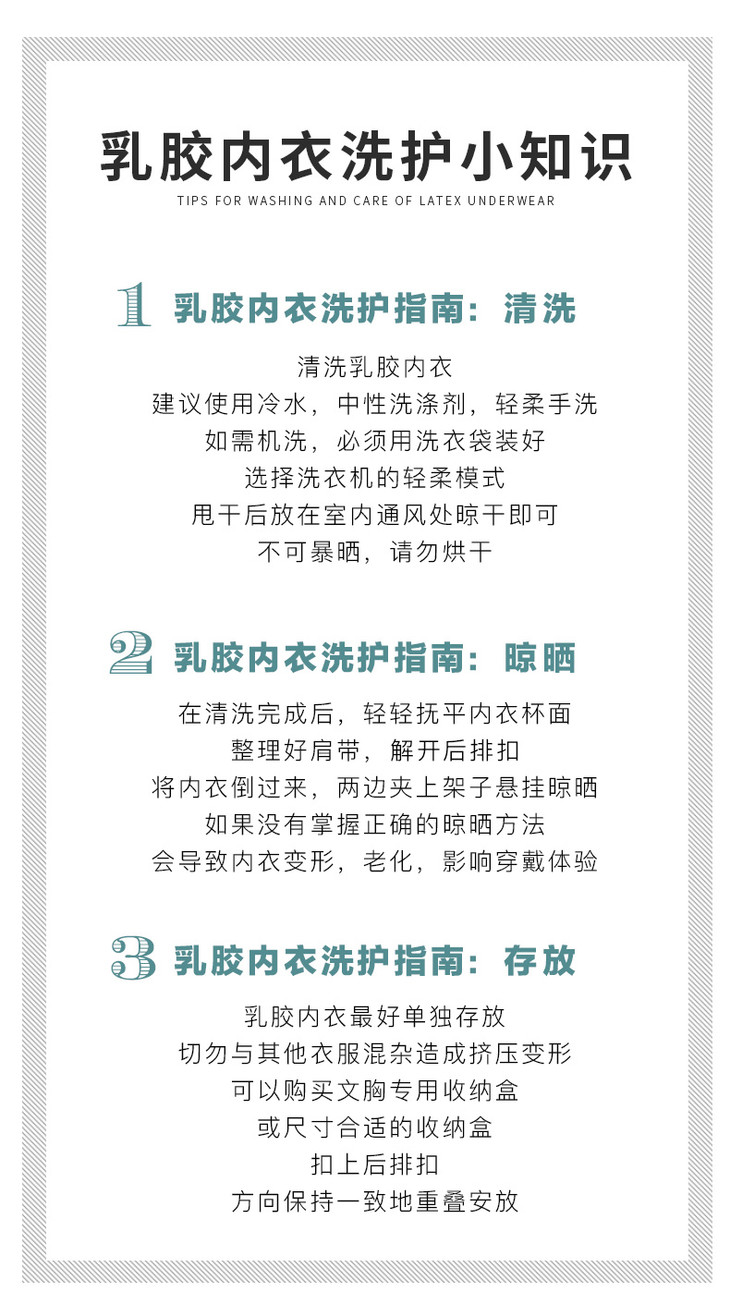 乳胶内衣洗护小知识

TIPS FOR WASHING AND CARE OF LATEX UNDERWEAR

1 乳胶内衣洗护指南：清洗

清洗乳胶内衣
建议使用冷水，中性洗涤剂，轻柔手洗
如需机洗，必须用洗衣袋装好
选择洗衣机的轻柔模式
甩干后放在室内通风处晾干即可
不可暴晒，请勿烘干

2 乳胶内衣洗护指南：晾晒

在清洗完成后，轻轻抚平内衣杯面
整理好肩带，解开后排扣
将内衣倒过来，两边夹上架子悬挂晾晒
如果没有掌握正确的晾晒方法
会导致内衣变形，老化，影响穿戴体验

3 乳胶内衣洗护指南：存放

乳胶内衣最好单独存放
切勿与其他衣服混杂造成挤压变形
可以购买文胸专用收纳盒
或尺寸合适的收纳盒
扣上后排扣
方向保持一致地重叠安放